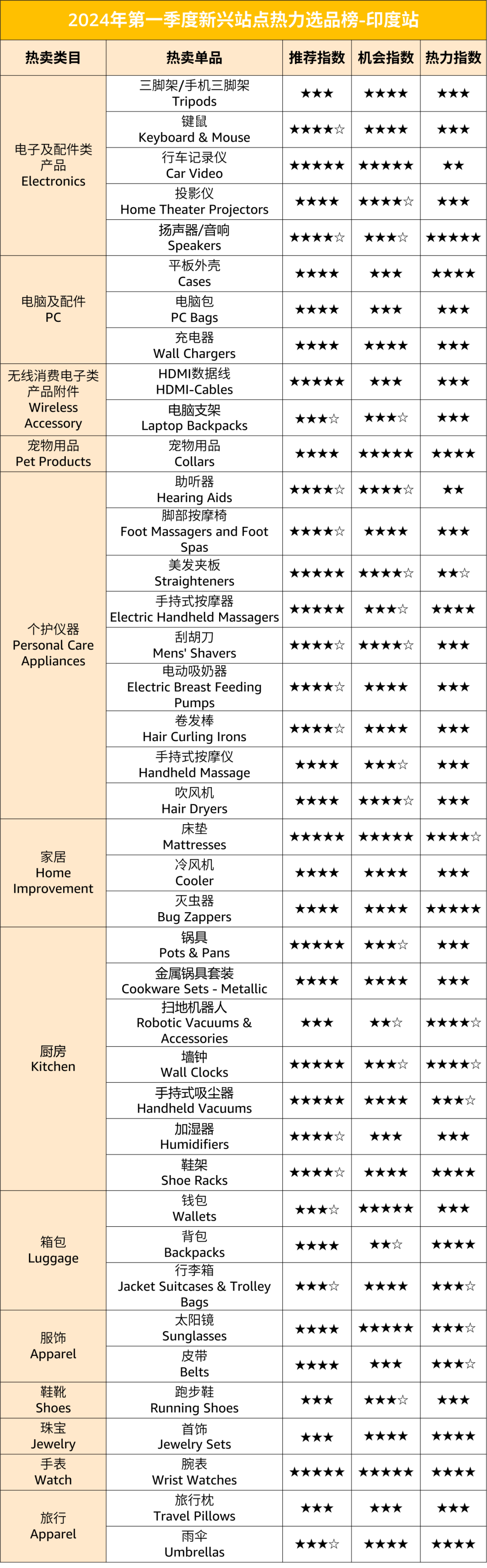 2024年第一季度新兴站点热力选品榜-印度站

| 热卖类目 | 热卖单品 | 推荐指数 | 机会指数 | 热力指数 |
|---|---|---|---|---|
| 电子及配件类产品 Electronics | 三脚架/手机三脚架 Tripods | ★★★ | ★★★★ | ★★★ |
| | 键鼠 Keyboard & Mouse | ★★★★☆ | ★★★★ | ★★★ |
| | 行车记录仪 Car Video | ★★★★★ | ★★★★★ | ★★ |
| | 投影仪 Home Theater Projectors | ★★★★ | ★★★★☆ | ★★★ |
| | 扬声器/音响 Speakers | ★★★★☆ | ★★★☆ | ★★★★★ |
| 电脑及配件 PC | 平板外壳 Cases | ★★★★ | ★★★ | ★★★★ |
| | 电脑包 PC Bags | ★★★★ | ★★★ | ★★★ |
| | 充电器 Wall Chargers | ★★★★ | ★★★★ | ★★★ |
| 无线消费电子类产品附件 Wireless Accessory | HDMI数据线 HDMI-Cables | ★★★★★ | ★★★ | ★★★ |
| | 电脑支架 Laptop Backpacks | ★★★☆ | ★★★☆ | ★★★ |
| 宠物用品 Pet Products | 宠物用品 Collars | ★★★★ | ★★★★★ | ★★★★ |
| 个护仪器 Personal Care Appliances | 助听器 Hearing Aids | ★★★★☆ | ★★★★☆ | ★★ |
| | 脚部按摩椅 Foot Massagers and Foot Spas | ★★★★☆ | ★★★★ | ★★★ |
| | 美发夹板 Straighteners | ★★★★★ | ★★★★☆ | ★★☆ |
| | 手持式按摩器 Electric Handheld Massagers | ★★★★★ | ★★★☆ | ★★★★ |
| | 刮胡刀 Mens' Shavers | ★★★★☆ | ★★★★☆ | ★★★ |
| | 电动吸奶器 Electric Breast Feeding Pumps | ★★★★☆ | ★★★★ | ★★★ |
| | 卷发棒 Hair Curling Irons | ★★★★☆ | ★★★★ | ★★★ |
| | 手持式按摩仪 Handheld Massage | ★★★★ | ★★★☆ | ★★★ |
| | 吹风机 Hair Dryers | ★★★★ | ★★★★☆ | ★★★ |
| 家居 Home Improvement | 床垫 Mattresses | ★★★★★ | ★★★★★ | ★★★★☆ |
| | 冷风机 Cooler | ★★★★ | ★★★★ | ★★★ |
| | 灭虫器 Bug Zappers | ★★★★ | ★★★★ | ★★★★★ |
| 厨房 Kitchen | 锅具 Pots & Pans | ★★★★★ | ★★★☆ | ★★★ |
| | 金属锅具套装 Cookware Sets - Metallic | ★★★★ | ★★★★ | ★★★ |
| | 扫地机器人 Robotic Vacuums & Accessories | ★★★ | ★★☆ | ★★★★☆ |
| | 墙钟 Wall Clocks | ★★★★★ | ★★★☆ | ★★★★☆ |
| | 手持式吸尘器 Handheld Vacuums | ★★★★★ | ★★★★ | ★★★☆ |
| | 加湿器 Humidifiers | ★★★★☆ | ★★★ | ★★★ |
| | 鞋架 Shoe Racks | ★★★★☆ | ★★★★ | ★★★★ |
| 箱包 Luggage | 钱包 Wallets | ★★★☆ | ★★★★★ | ★★★ |
| | 背包 Backpacks | ★★★★ | ★★☆ | ★★★★ |
| | 行李箱 Jacket Suitcases & Trolley Bags | ★★★☆ | ★★★★ | ★★★☆ |
| 服饰 Apparel | 太阳镜 Sunglasses | ★★★★ | ★★★★★ | ★★★☆ |
| | 皮带 Belts | ★★★★ | ★★★ | ★★★☆ |
| 鞋靴 Shoes | 跑步鞋 Running Shoes | ★★★ | ★★★☆ | ★★★ |
| 珠宝 Jewelry | 首饰 Jewelry Sets | ★★★ | ★★★★ | ★★★★ |
| 手表 Watch | 腕表 Wrist Watches | ★★★★★ | ★★★★★ | ★★★★ |
| 旅行 Apparel | 旅行枕 Travel Pillows | ★★★ | ★★★ | ★★★ |
| | 雨伞 Umbrellas | ★★★☆ | ★★★★ | ★★★★ |